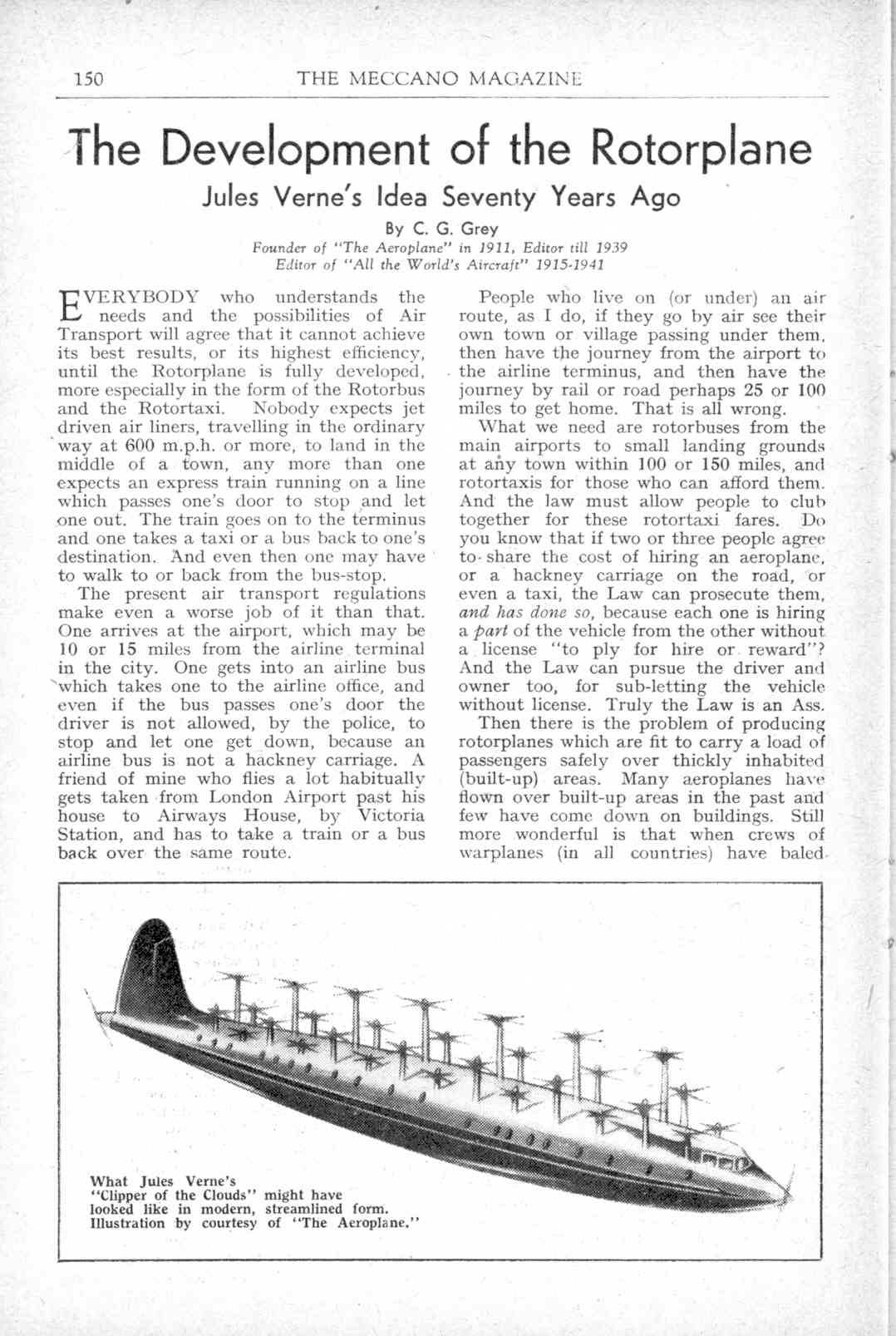 150 THE MECCANO MAGAZINE

The Development of the Rotorplane

Jules Verne's Idea Seventy Years Ago

By C. G. Grey

Founder of "The Aeroplane" in 1911, Editor till 1939
Editor of "All the World's Aircraft" 1915-1941

EVERYBODY who understands the needs and the possibilities of Air Transport will agree that it cannot achieve its best results, or its highest efficiency, until the Rotorplane is fully developed, more especially in the form of the Rotorbus and the Rotortaxi. Nobody expects jet driven air liners, travelling in the ordinary way at 600 m.p.h. or more, to land in the middle of a town, any more than one expects an express train running on a line which passes one's door to stop and let one out. The train goes on to the terminus and one takes a taxi or a bus back to one's destination. And even then one may have to walk to or back from the bus-stop.

The present air transport regulations make even a worse job of it than that. One arrives at the airport, which may be 10 or 15 miles from the airline terminal in the city. One gets into an airline bus which takes one to the airline office, and even if the bus passes one's door the driver is not allowed, by the police, to stop and let one get down, because an airline bus is not a hackney carriage. A friend of mine who flies a lot habitually gets taken from London Airport past his house to Airways House, by Victoria Station, and has to take a train or a bus back over the same route.

People who live on (or under) an air route, as I do, if they go by air see their own town or village passing under them, then have the journey from the airport to the airline terminus, and then have the journey by rail or road perhaps 25 or 100 miles to get home. That is all wrong.

What we need are rotorbuses from the main airports to small landing grounds at any town within 100 or 150 miles, and rotortaxis for those who can afford them. And the law must allow people to club together for these rotortaxi fares. Do you know that if two or three people agree to share the cost of hiring an aeroplane, or a hackney carriage on the road, or even a taxi, the Law can prosecute them, and has done so, because each one is hiring a part of the vehicle from the other without a license "to ply for hire or reward"? And the Law can pursue the driver and owner too, for sub-letting the vehicle without license. Truly the Law is an Ass.

Then there is the problem of producing rotorplanes which are fit to carry a load of passengers safely over thickly inhabited (built-up) areas. Many aeroplanes have flown over built-up areas in the past and few have come down on buildings. Still more wonderful is that when crews of warplanes (in all countries) have baled

What Jules Verne's "Clipper of the Clouds" might have looked like in modern, streamlined form. Illustration by courtesy of "The Aeroplane."